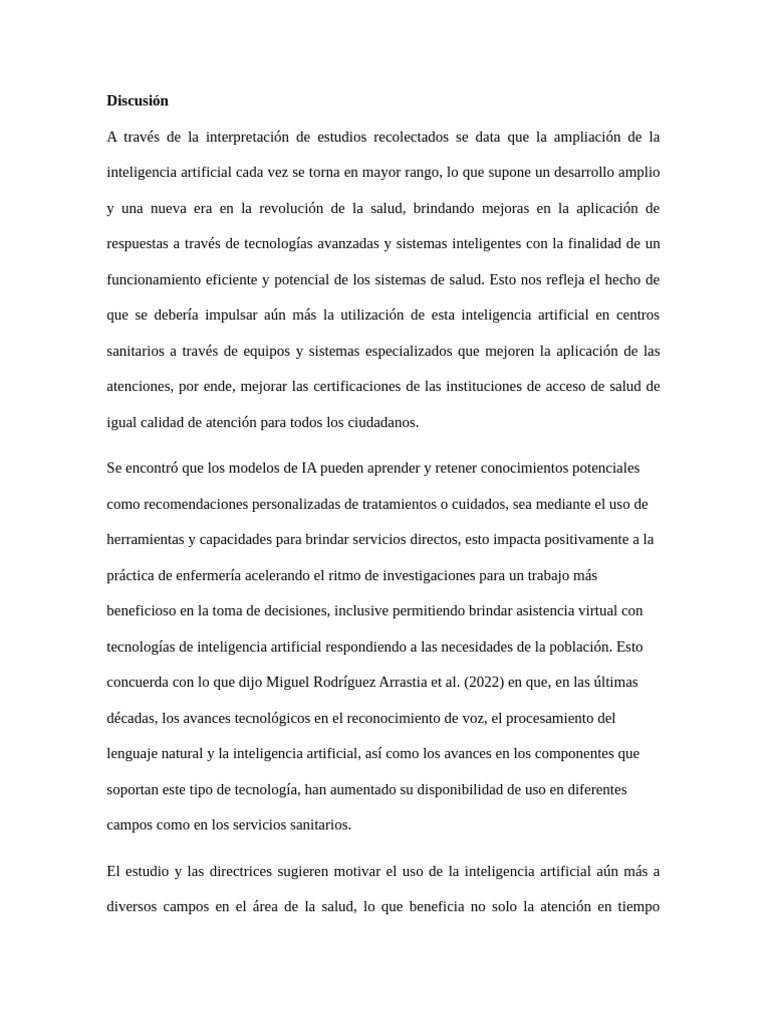 Discusión

A través de la interpretación de estudios recolectados se data que la ampliación de la inteligencia artificial cada vez se torna en mayor rango, lo que supone un desarrollo amplio y una nueva era en la revolución de la salud, brindando mejoras en la aplicación de respuestas a través de tecnologías avanzadas y sistemas inteligentes con la finalidad de un funcionamiento eficiente y potencial de los sistemas de salud. Esto nos refleja el hecho de que se debería impulsar aún más la utilización de esta inteligencia artificial en centros sanitarios a través de equipos y sistemas especializados que mejoren la aplicación de las atenciones, por ende, mejorar las certificaciones de las instituciones de acceso de salud de igual calidad de atención para todos los ciudadanos.

Se encontró que los modelos de IA pueden aprender y retener conocimientos potenciales como recomendaciones personalizadas de tratamientos o cuidados, sea mediante el uso de herramientas y capacidades para brindar servicios directos, esto impacta positivamente a la práctica de enfermería acelerando el ritmo de investigaciones para un trabajo más beneficioso en la toma de decisiones, inclusive permitiendo brindar asistencia virtual con tecnologías de inteligencia artificial respondiendo a las necesidades de la población. Esto concuerda con lo que dijo Miguel Rodríguez Arrastia et al. (2022) en que, en las últimas décadas, los avances tecnológicos en el reconocimiento de voz, el procesamiento del lenguaje natural y la inteligencia artificial, así como los avances en los componentes que soportan este tipo de tecnología, han aumentado su disponibilidad de uso en diferentes campos como en los servicios sanitarios.

El estudio y las directrices sugieren motivar el uso de la inteligencia artificial aún más a diversos campos en el área de la salud, lo que beneficia no solo la atención en tiempo